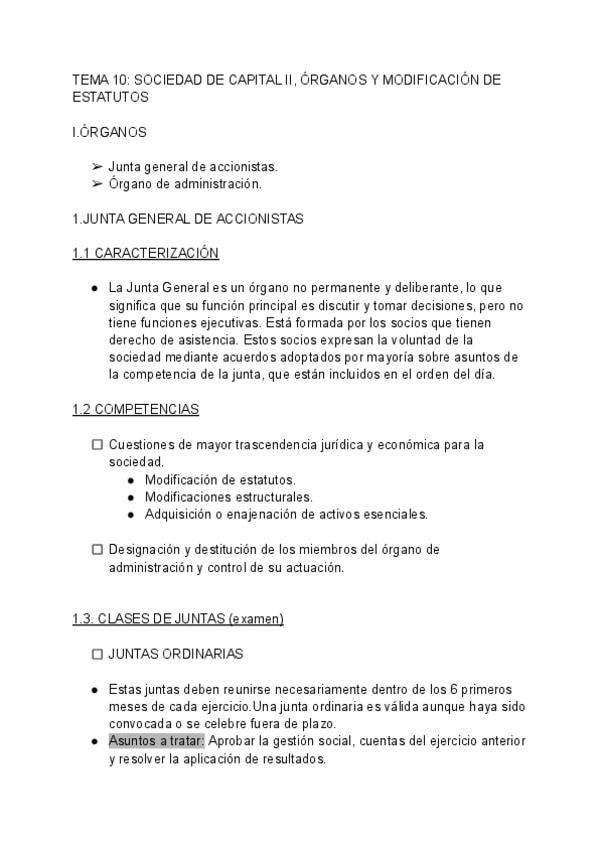 TEMA 10: SOCIEDAD DE CAPITAL II, ÓRGANOS Y MODIFICACIÓN DE ESTATUTOS

I.ÓRGANOS

➢ Junta general de accionistas.
➢ Órgano de administración.

1.JUNTA GENERAL DE ACCIONISTAS

1.1 CARACTERIZACIÓN

● La Junta General es un órgano no permanente y deliberante, lo que significa que su función principal es discutir y tomar decisiones, pero no tiene funciones ejecutivas. Está formada por los socios que tienen derecho de asistencia. Estos socios expresan la voluntad de la sociedad mediante acuerdos adoptados por mayoría sobre asuntos de la competencia de la junta, que están incluidos en el orden del día.

1.2 COMPETENCIAS

☐ Cuestiones de mayor trascendencia jurídica y económica para la sociedad.
● Modificación de estatutos.
● Modificaciones estructurales.
● Adquisición o enajenación de activos esenciales.

☐ Designación y destitución de los miembros del órgano de administración y control de su actuación.

1.3. CLASES DE JUNTAS (examen)

☐ JUNTAS ORDINARIAS

● Estas juntas deben reunirse necesariamente dentro de los 6 primeros meses de cada ejercicio.Una junta ordinaria es válida aunque haya sido convocada o se celebre fuera de plazo.
● Asuntos a tratar: Aprobar la gestión social, cuentas del ejercicio anterior y resolver la aplicación de resultados.